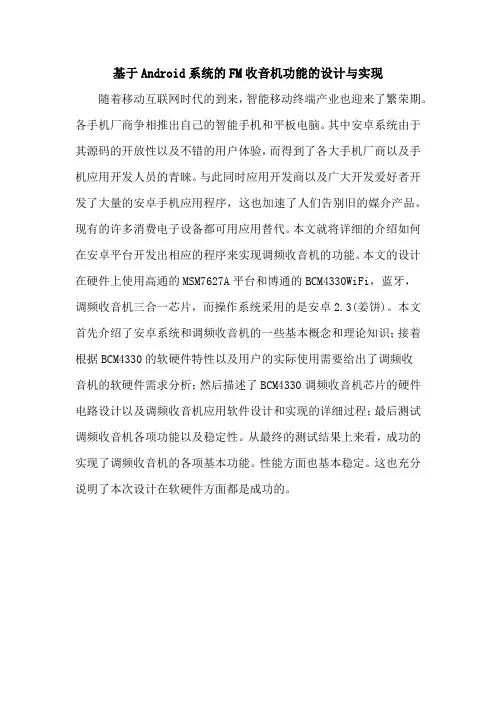 基于Android系统的FM收音机功能的设计与实现

随着移动互联网时代的到来，智能移动终端产业也迎来了繁荣期。各手机厂商争相推出自己的智能手机和平板电脑。其中安卓系统由于其源码的开放性以及不错的用户体验，而得到了各大手机厂商以及手机应用开发人员的青睐。与此同时应用开发商以及广大开发爱好者开发了大量的安卓手机应用程序，这也加速了人们告别旧的媒介产品。现有的许多消费电子设备都可用应用替代。本文就将详细的介绍如何在安卓平台开发出相应的程序来实现调频收音机的功能。本文的设计在硬件上使用高通的MSM7627A平台和博通的BCM4330WiFi，蓝牙，调频收音机三合一芯片，而操作系统采用的是安卓2.3(姜饼)。本文首先介绍了安卓系统和调频收音机的一些基本概念和理论知识；接着根据BCM4330的软硬件特性以及用户的实际使用需要给出了调频收音机的软硬件需求分析；然后描述了BCM4330调频收音机芯片的硬件电路设计以及调频收音机应用软件设计和实现的详细过程；最后测试调频收音机各项功能以及稳定性。从最终的测试结果上来看，成功的实现了调频收音机的各项基本功能。性能方面也基本稳定。这也充分说明了本次设计在软硬件方面都是成功的。